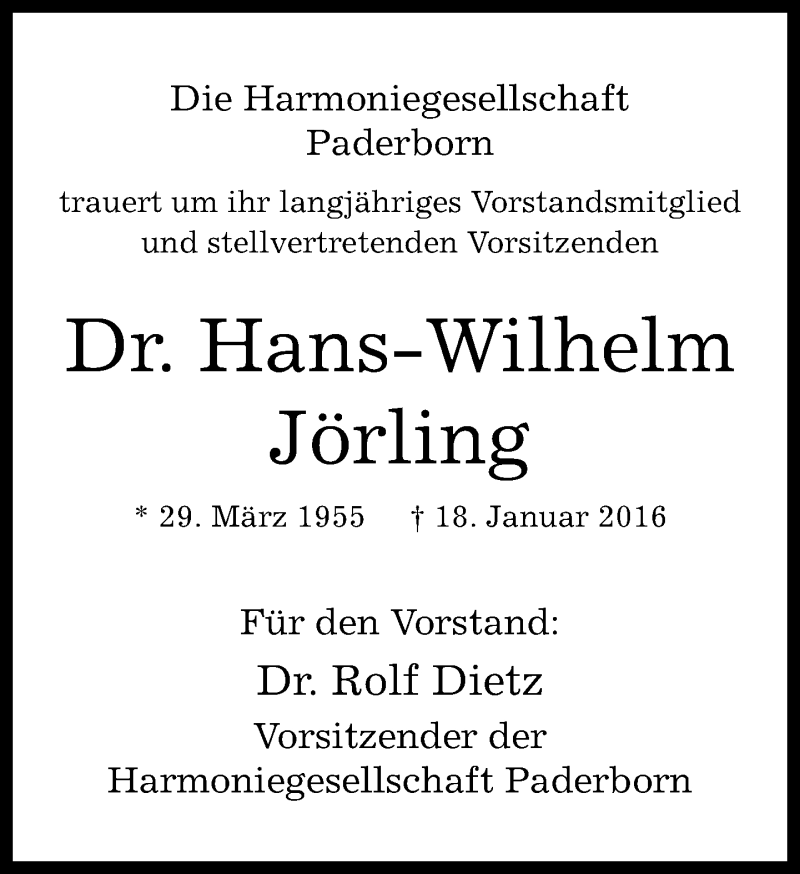 Die Harmoniegesellschaft
Paderborn

trauert um ihr langjähriges Vorstandsmitglied und stellvertretenden Vorsitzenden

Dr. Hans-Wilhelm
Jörling

* 29. März 1955 † 18. Januar 2016

Für den Vorstand:

Dr. Rolf Dietz

Vorsitzender der
Harmoniegesellschaft Paderborn